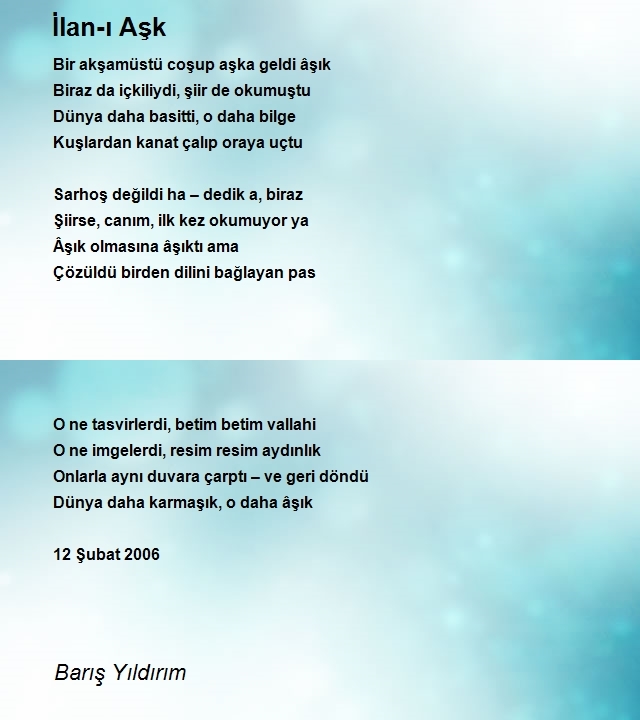 İlan-ı Aşk

Bir akşamüstü coşup aşka geldi âşık
Biraz da içkiliydi, şiir de okumuştu
Dünya daha basitti, o daha bilge
Kuşlardan kanat çalıp oraya uçtu

Sarhoş değildi ha – dedik a, biraz
Şiirse, canım, ilk kez okumuyor ya
Âşık olmasına âşıktı ama
Çözüldü birden dilini bağlayan pas

O ne tasvirlerdi, betim betim vallahi
O ne imgelerdi, resim resim aydınlık
Onlarla aynı duvara çarptı – ve geri döndü
Dünya daha karmaşık, o daha âşık

12 Şubat 2006

Barış Yıldırım